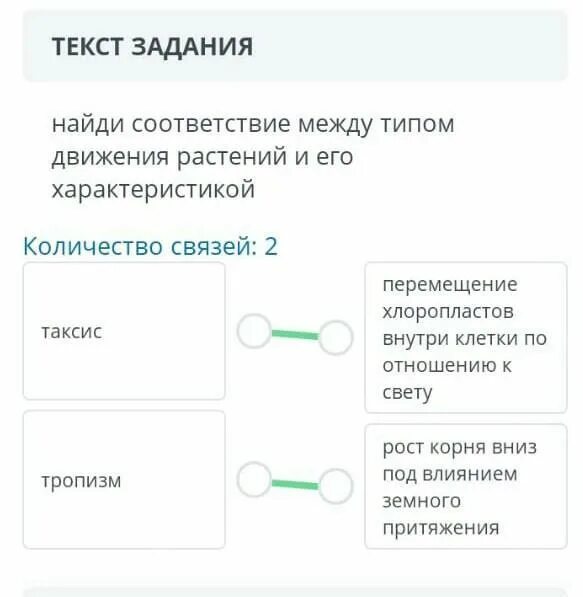 ТЕКСТ ЗАДАНИЯ

найди соответствие между типом движения растений и его характеристикой

Количество связей: 2

таксис

перемещение хлоропластов внутри клетки по отношению к свету

тропизм

рост корня вниз под влиянием земного притяжения